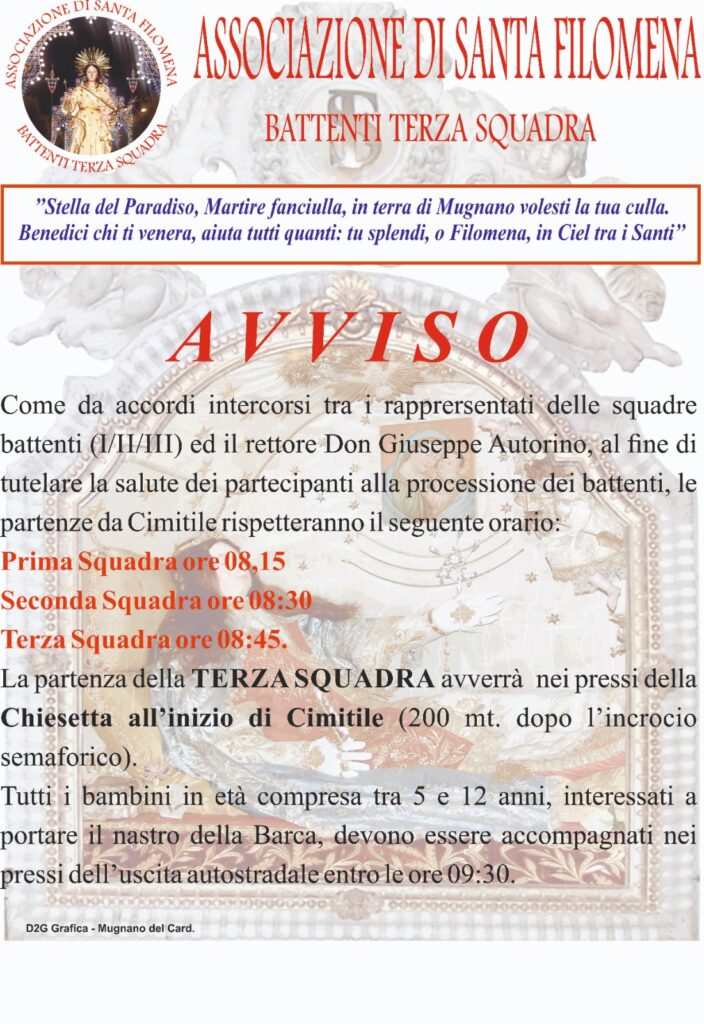 ASSOCIAZIONE DI SANTA FILOMENA
BATTENTI TERZA SQUADRA

ASSOCIAZIONE DI SANTA FILOMENA

BATTENTI TERZA SQUADRA

"Stella del Paradiso, Martire fanciulla, in terra di Mugnano volesti la tua culla. Benedici chi ti venera, aiuta tutti quanti: tu splendi, o Filomena, in Ciel tra i Santi"

AVVISO

Come da accordi intercorsi tra i rapprersentati delle squadre battenti (I/II/III) ed il rettore Don Giuseppe Autorino, al fine di tutelare la salute dei partecipanti alla processione dei battenti, le partenze da Cimitile rispetteranno il seguente orario:
Prima Squadra ore 08,15
Seconda Squadra ore 08:30
Terza Squadra ore 08:45.
La partenza della TERZA SQUADRA avverrà nei pressi della Chiesetta all'inizio di Cimitile (200 mt. dopo l'incrocio semaforico).
Tutti i bambini in età compresa tra 5 e 12 anni, interessati a portare il nastro della Barca, devono essere accompagnati nei pressi dell'uscita autostradale entro le ore 09:30.

D2G Grafica - Mugnano del Card.